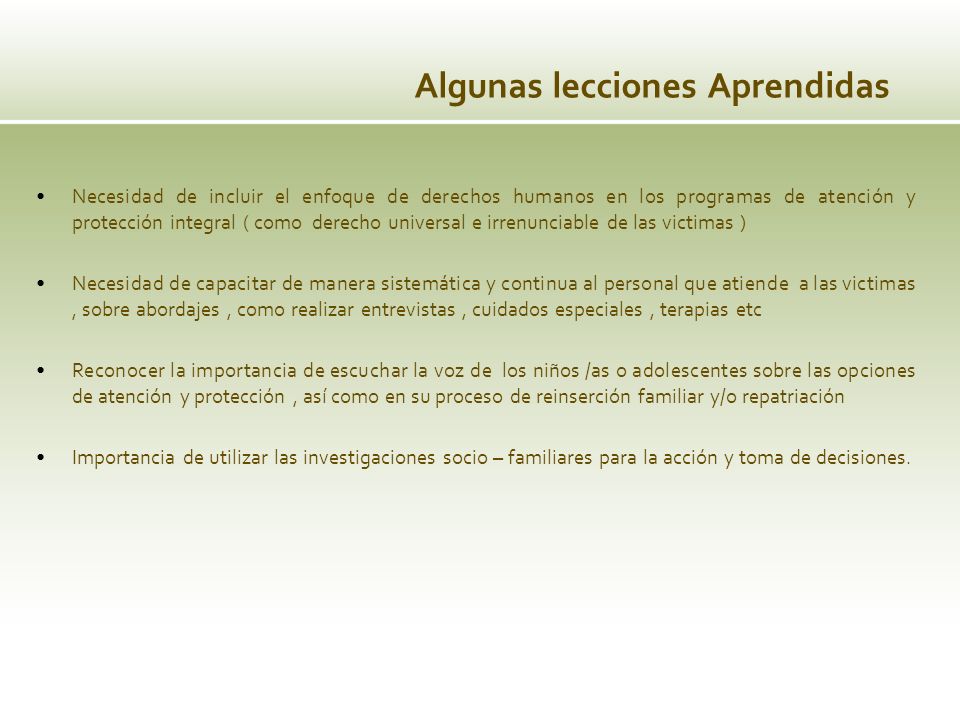 Algunas lecciones Aprendidas

• Necesidad de incluir el enfoque de derechos humanos en los programas de atención y protección integral ( como derecho universal e irrenunciable de las victimas )

• Necesidad de capacitar de manera sistemática y continua al personal que atiende a las victimas , sobre abordajes , como realizar entrevistas , cuidados especiales , terapias etc

• Reconocer la importancia de escuchar la voz de los niños /as o adolescentes sobre las opciones de atención y protección , así como en su proceso de reinserción familiar y/o repatriación

• Importancia de utilizar las investigaciones socio – familiares para la acción y toma de decisiones.